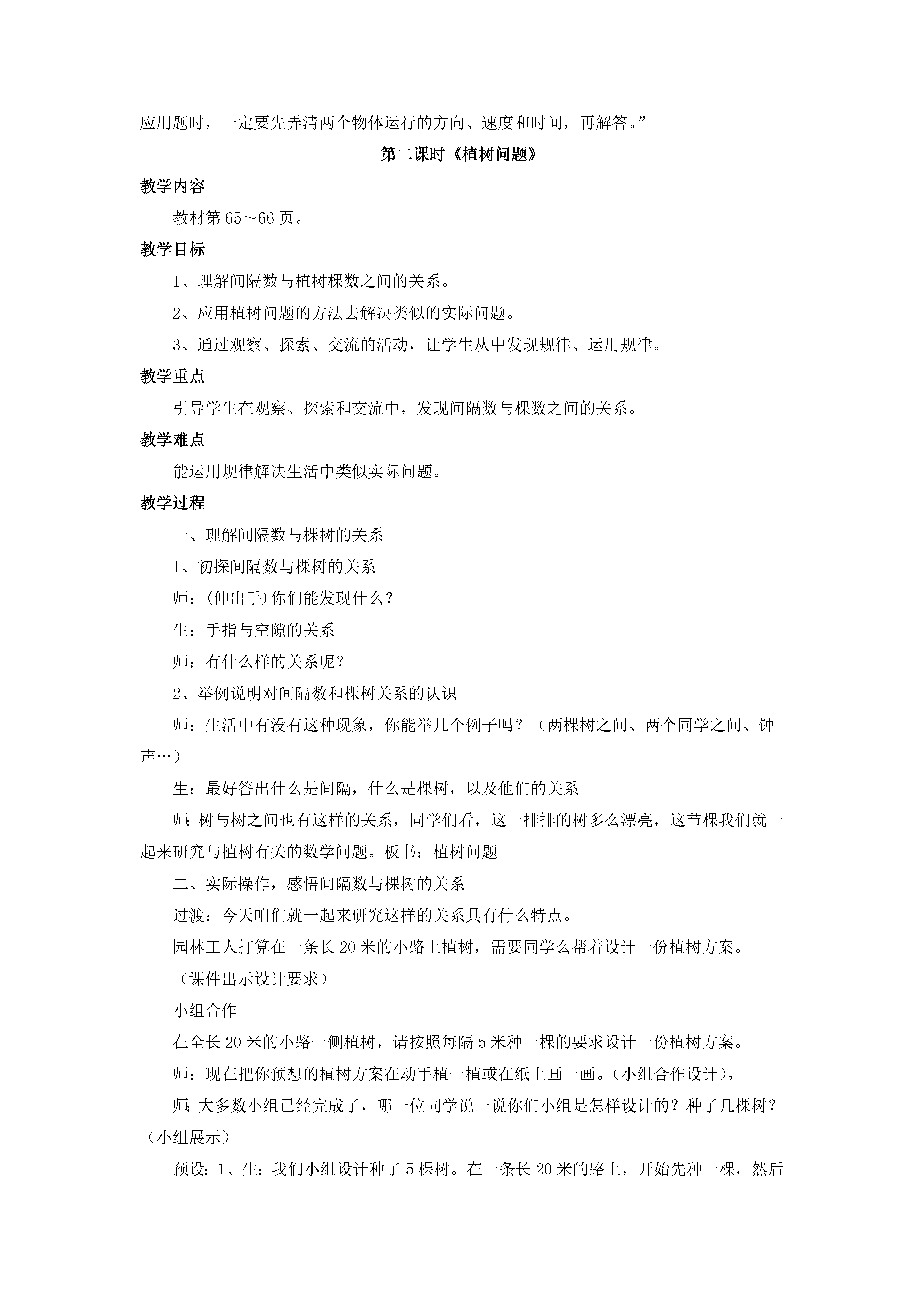 应用题时，一定要先弄清两个物体运行的方向、速度和时间，再解答。”

第二课时《植树问题》

教学内容

教材第 65～66 页。

教学目标

1、理解间隔数与植树棵数之间的关系。

2、应用植树问题的方法去解决类似的实际问题。

3、通过观察、探索、交流的活动，让学生从中发现规律、运用规律。

教学重点

引导学生在观察、探索和交流中，发现间隔数与棵数之间的关系。

教学难点

能运用规律解决生活中类似实际问题。

教学过程

一、理解间隔数与棵树的关系

1、初探间隔数与棵树的关系

师：(伸出手)你们能发现什么？

生：手指与空隙的关系

师：有什么样的关系呢？

2、举例说明对间隔数和棵树关系的认识

师：生活中有没有这种现象，你能举几个例子吗？（两棵树之间、两个同学之间、钟声…）

生：最好答出什么是间隔，什么是棵树，以及他们的关系

师:树与树之间也有这样的关系，同学们看，这一排排的树多么漂亮，这节棵我们就一起来研究与植树有关的数学问题。板书：植树问题

二、实际操作，感悟间隔数与棵树的关系

过渡：今天咱们就一起来研究这样的关系具有什么特点。

园林工人打算在一条长 20 米的小路上植树，需要同学么帮着设计一份植树方案。

（课件出示设计要求）

小组合作

在全长 20 米的小路一侧植树，请按照每隔 5 米种一棵的要求设计一份植树方案。

师：现在把你预想的植树方案在动手植一植或在纸上画一画。(小组合作设计)。

师:大多数小组已经完成了，哪一位同学说一说你们小组是怎样设计的？种了几棵树？（小组展示）

预设：1、生：我们小组设计种了 5 棵树。在一条长 20 米的路上，开始先种一棵，然后